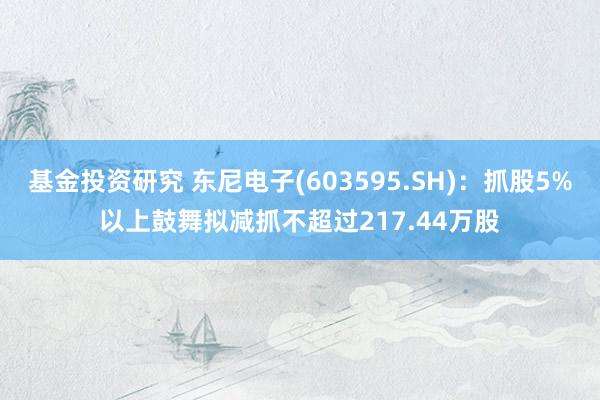 基金投资研究 东尼电子(603595.SH)：抓股5%以上鼓舞拟减抓不超过217.44万股